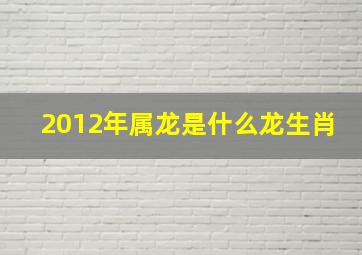 2012年属龙是什么龙生肖